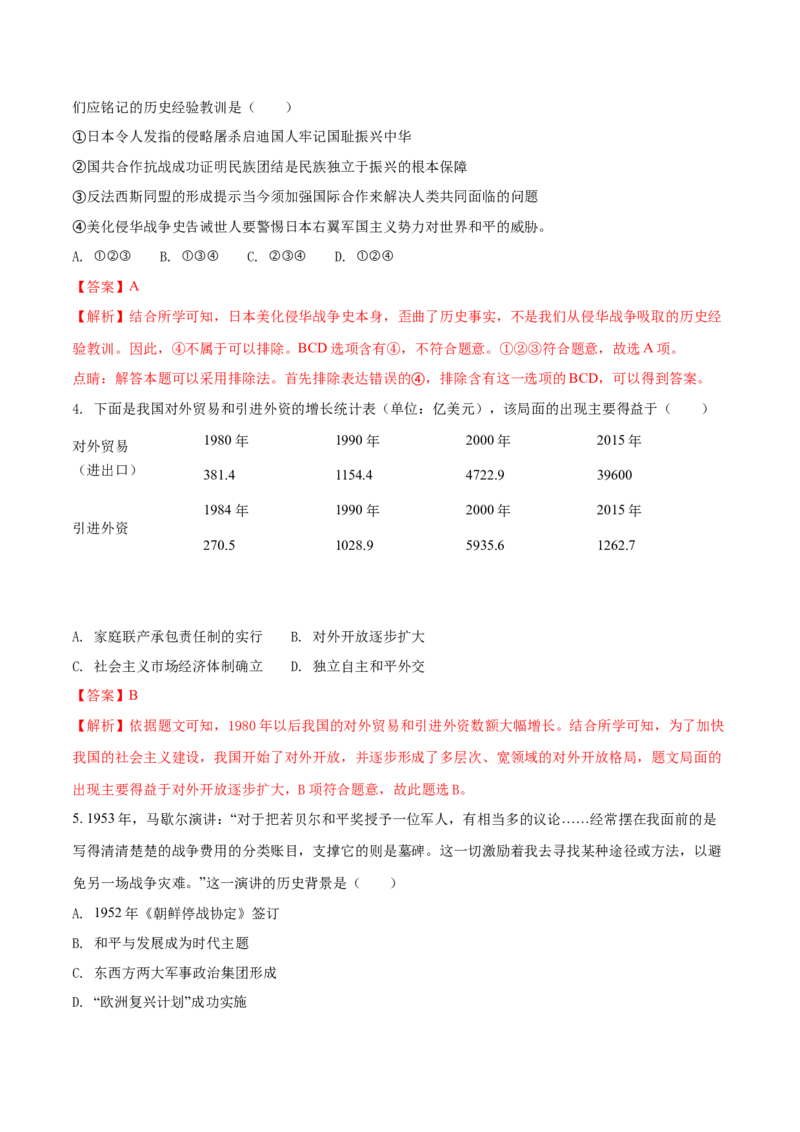 们应铭记的历史经验教训是（　　）

①日本令人发指的侵略屠杀启迪国人牢记国耻振兴中华

②国共合作抗战成功证明民族团结是民族独立于振兴的根本保障

③反法西斯同盟的形成提示当今须加强国际合作来解决人类共同面临的问题

④美化侵华战争史告诫世人要警惕日本右翼军国主义势力对世界和平的威胁。

A. ①②③　　B. ①③④　　C. ②③④　　D. ①②④

【答案】A

【解析】结合所学可知，日本美化侵华战争史本身，歪曲了历史事实，不是我们从侵华战争吸取的历史经验教训。因此，④不属于可以排除。BCD 选项含有④，不符合题意。①②③符合题意，故选 A 项。

点睛：解答本题可以采用排除法。首先排除表达错误的④，排除含有这一选项的 BCD，可以得到答案。

4. 下面是我国对外贸易和引进外资的增长统计表（单位：亿美元），该局面的出现主要得益于（　　）

| 对外贸易（进出口） | 1980 年 | 1990 年 | 2000 年 | 2015 年 |
|---|---|---|---|---|
| | 381.4 | 1154.4 | 4722.9 | 39600 |
| 引进外资 | 1984 年 | 1990 年 | 2000 年 | 2015 年 |
| | 270.5 | 1028.9 | 5935.6 | 1262.7 |

A. 家庭联产承包责任制的实行　　B. 对外开放逐步扩大

C. 社会主义市场经济体制确立　　D. 独立自主和平外交

【答案】B

【解析】依据题文可知，1980 年以后我国的对外贸易和引进外资数额大幅增长。结合所学可知，为了加快我国的社会主义建设，我国开始了对外开放，并逐步形成了多层次、宽领域的对外开放格局，题文局面的出现主要得益于对外开放逐步扩大，B 项符合题意，故此题选 B。

5. 1953 年，马歇尔演讲：“对于把若贝尔和平奖授予一位军人，有相当多的议论……经常摆在我面前的是写得清清楚楚的战争费用的分类账目，支撑它的则是墓碑。这一切激励着我去寻找某种途径或方法，以避免另一场战争灾难。”这一演讲的历史背景是（　　）

A. 1952 年《朝鲜停战协定》签订

B. 和平与发展成为时代主题

C. 东西方两大军事政治集团形成

D. “欧洲复兴计划”成功实施